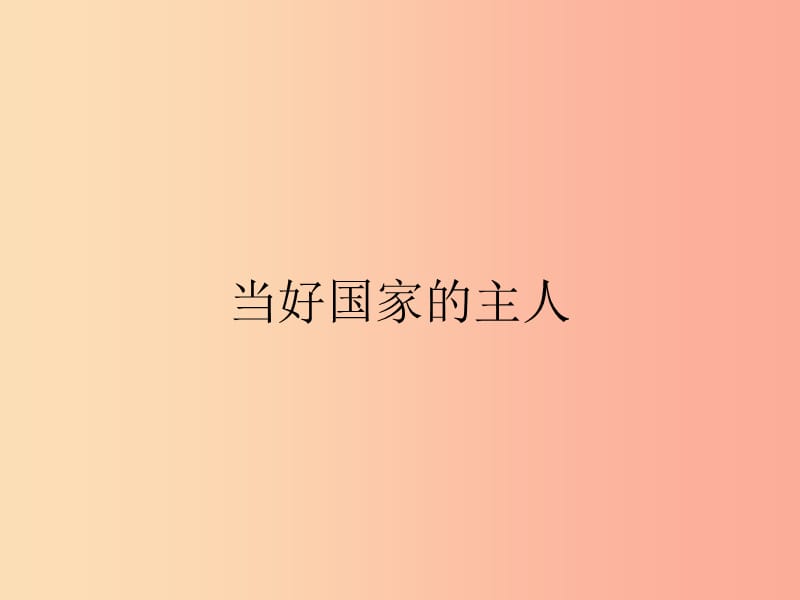 当好国家的主人